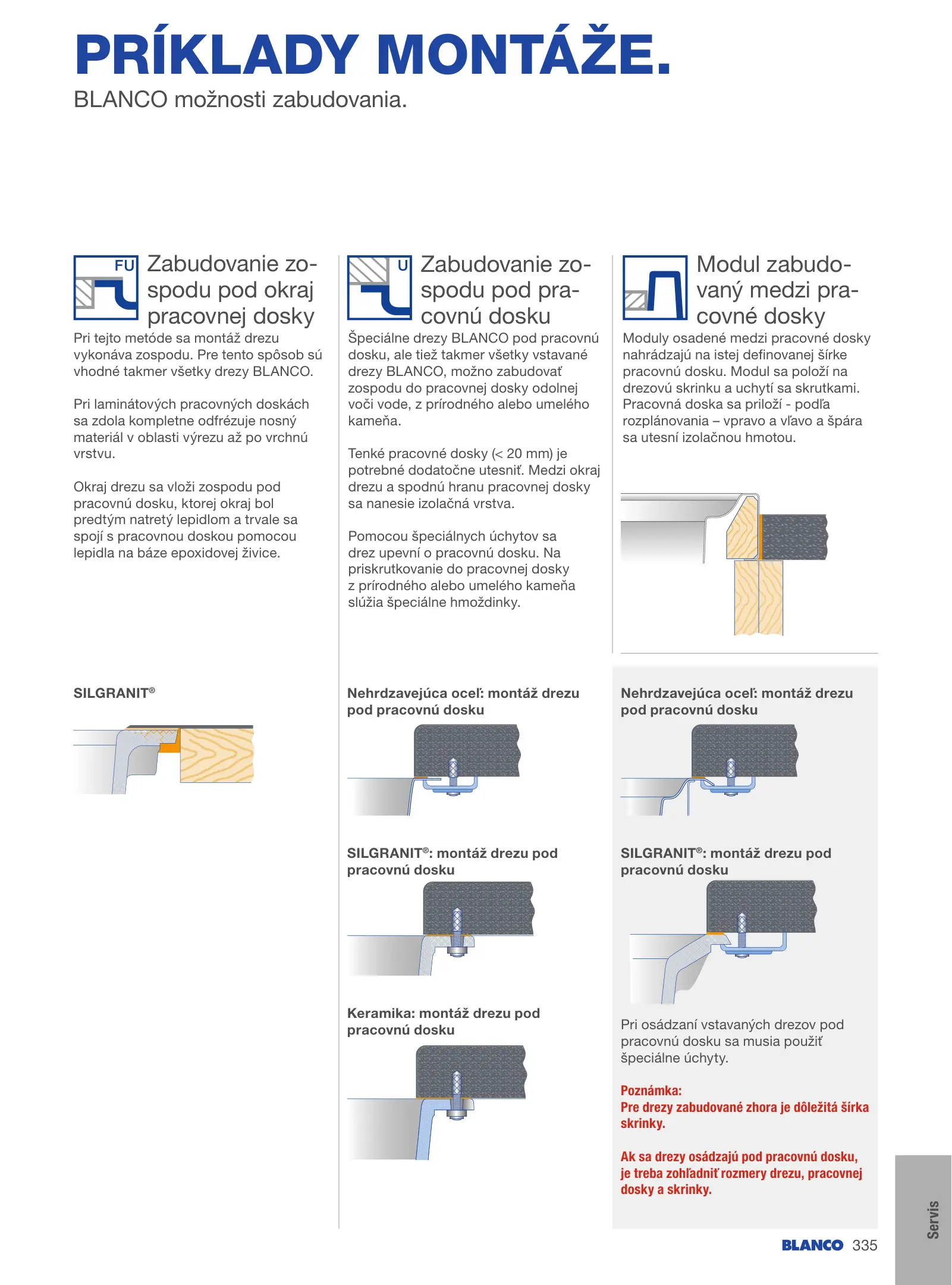 PRÍKLADY MONTÁŽE.
BLANCO možnosti zabudovania.

FU
Zabudovanie zospodu pod okraj pracovnej dosky
Pri tejto metóde sa montáž drezu vykonáva zospodu. Pre tento spôsob sú vhodné takmer všetky drezy BLANCO.

Pri laminátových pracovných doskách sa zdola kompletne odfrézuje nosný materiál v oblasti výrezu až po vrchnú vrstvu.

Okraj drezu sa vloži zospodu pod pracovnú dosku, ktorej okraj bol predtým natretý lepidlom a trvale sa spojí s pracovnou doskou pomocou lepidla na báze epoxidovej živice.

SILGRANIT®

U
Zabudovanie zospodu pod pracovnú dosku
Špeciálne drezy BLANCO pod pracovnú dosku, ale tiež takmer všetky vstavané drezy BLANCO, možno zabudovať zospodu do pracovnej dosky odolnej voči vode, z prírodného alebo umelého kameňa.

Tenké pracovné dosky (< 20 mm) je potrebné dodatočne utesniť. Medzi okraj drezu a spodnú hranu pracovnej dosky sa nanesie izolačná vrstva.

Pomocou špeciálnych úchytov sa drez upevní o pracovnú dosku. Na priskrutkovanie do pracovnej dosky z prírodného alebo umelého kameňa slúžia špeciálne hmoždinky.

Nehrdzavejúca oceľ: montáž drezu pod pracovnú dosku

SILGRANIT®: montáž drezu pod pracovnú dosku

Keramika: montáž drezu pod pracovnú dosku

Modul zabudovaný medzi pracovné dosky
Moduly osadené medzi pracovné dosky nahrádzajú na istej definovanej šírke pracovnú dosku. Modul sa položí na drezovú skrinku a uchytí sa skrutkami. Pracovná doska sa priloží - podľa rozplánovania – vpravo a vľavo a špára sa utesní izolačnou hmotou.

Nehrdzavejúca oceľ: montáž drezu pod pracovnú dosku

SILGRANIT®: montáž drezu pod pracovnú dosku

Pri osádzaní vstavaných drezov pod pracovnú dosku sa musia použiť špeciálne úchyty.

Poznámka:
Pre drezy zabudované zhora je dôležitá šírka skrinky.

Ak sa drezy osádzajú pod pracovnú dosku, je treba zohľadniť rozmery drezu, pracovnej dosky a skrinky.

Servis

BLANCO 335